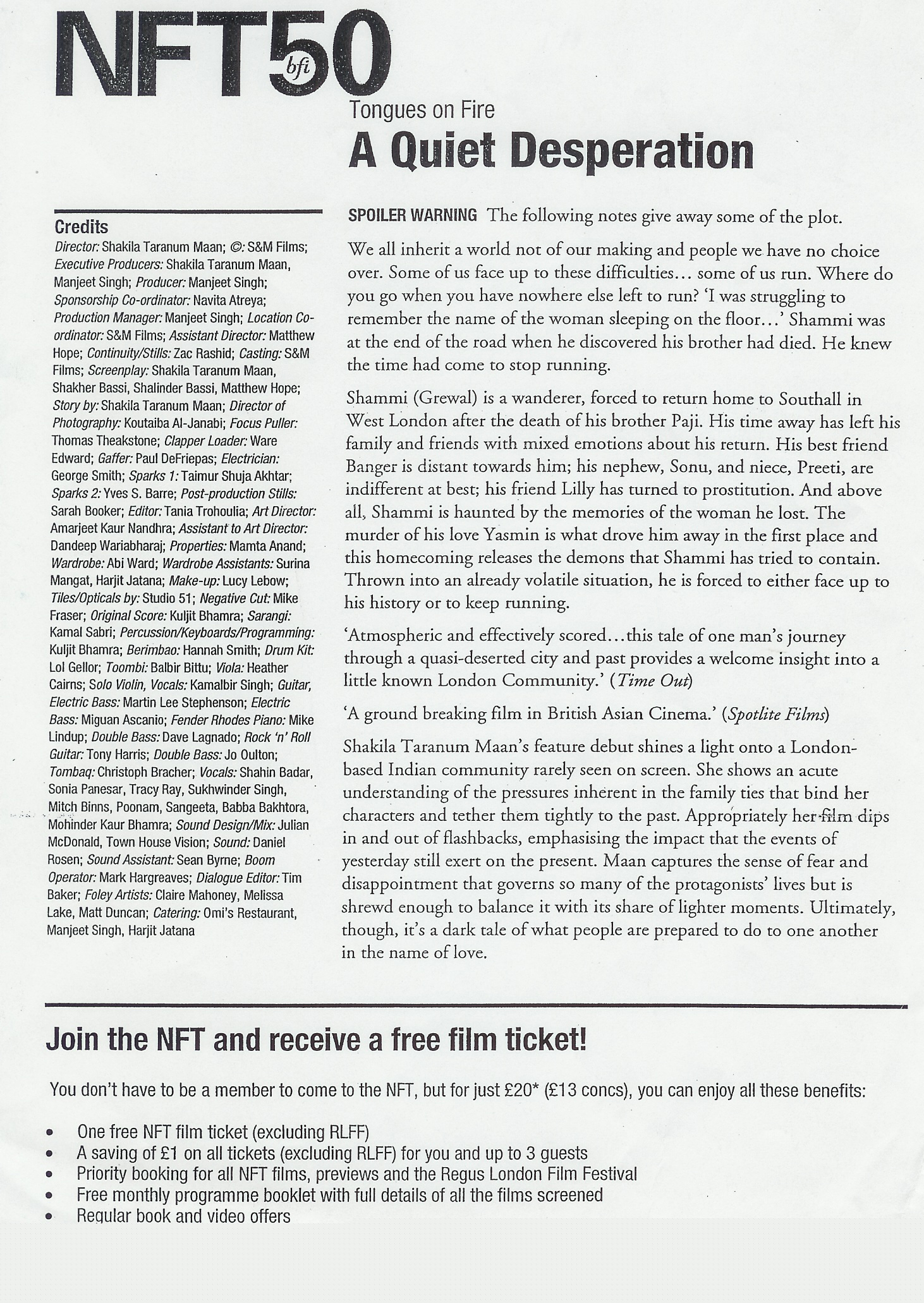 NFT50 bfi

Tongues on Fire

A Quiet Desperation

Credits

Director: Shakila Taranum Maan; ©: S&M Films; Executive Producers: Shakila Taranum Maan, Manjeet Singh; Producer: Manjeet Singh; Sponsorship Co-ordinator: Navita Atreya; Production Manager: Manjeet Singh; Location Co-ordinator: S&M Films; Assistant Director: Matthew Hope; Continuity/Stills: Zac Rashid; Casting: S&M Films; Screenplay: Shakila Taranum Maan, Shakher Bassi, Shalinder Bassi, Matthew Hope; Story by: Shakila Taranum Maan; Director of Photography: Koutaiba Al-Janabi; Focus Puller: Thomas Theakstone; Clapper Loader: Ware Edward; Gaffer: Paul DeFriepas; Electrician: George Smith; Sparks 1: Taimur Shuja Akhtar; Sparks 2: Yves S. Barre; Post-production Stills: Sarah Booker; Editor: Tania Trohoulia; Art Director: Amarjeet Kaur Nandhra; Assistant to Art Director: Dandeep Wariabharaj; Properties: Mamta Anand; Wardrobe: Abi Ward; Wardrobe Assistants: Surina Mangat, Harjit Jatana; Make-up: Lucy Lebow; Tiles/Opticals by: Studio 51; Negative Cut: Mike Fraser; Original Score: Kuljit Bhamra; Sarangi: Kamal Sabri; Percussion/Keyboards/Programming: Kuljit Bhamra; Berimbao: Hannah Smith; Drum Kit: Lol Gellor; Toombi: Balbir Bittu; Viola: Heather Cairns; Solo Violin, Vocals: Kamalbir Singh; Guitar, Electric Bass: Martin Lee Stephenson; Electric Bass: Miguan Ascanio; Fender Rhodes Piano: Mike Lindup; Double Bass: Dave Lagnado; Rock 'n' Roll Guitar: Tony Harris; Double Bass: Jo Oulton; Tombaq: Christoph Bracher; Vocals: Shahin Badar, Sonia Panesar, Tracy Ray, Sukhwinder Singh, Mitch Binns, Poonam, Sangeeta, Babba Bakhtora, Mohinder Kaur Bhamra; Sound Design/Mix: Julian McDonald, Town House Vision; Sound: Daniel Rosen; Sound Assistant: Sean Byrne; Boom Operator: Mark Hargreaves; Dialogue Editor: Tim Baker; Foley Artists: Claire Mahoney, Melissa Lake, Matt Duncan; Catering: Omi's Restaurant, Manjeet Singh, Harjit Jatana

SPOILER WARNING The following notes give away some of the plot.

We all inherit a world not of our making and people we have no choice over. Some of us face up to these difficulties... some of us run. Where do you go when you have nowhere else left to run? 'I was struggling to remember the name of the woman sleeping on the floor...' Shammi was at the end of the road when he discovered his brother had died. He knew the time had come to stop running.

Shammi (Grewal) is a wanderer, forced to return home to Southall in West London after the death of his brother Paji. His time away has left his family and friends with mixed emotions about his return. His best friend Banger is distant towards him; his nephew, Sonu, and niece, Preeti, are indifferent at best; his friend Lilly has turned to prostitution. And above all, Shammi is haunted by the memories of the woman he lost. The murder of his love Yasmin is what drove him away in the first place and this homecoming releases the demons that Shammi has tried to contain. Thrown into an already volatile situation, he is forced to either face up to his history or to keep running.

'Atmospheric and effectively scored...this tale of one man's journey through a quasi-deserted city and past provides a welcome insight into a little known London Community.' (Time Out)

'A ground breaking film in British Asian Cinema.' (Spotlite Films)

Shakila Taranum Maan's feature debut shines a light onto a London-based Indian community rarely seen on screen. She shows an acute understanding of the pressures inherent in the family ties that bind her characters and tether them tightly to the past. Appropriately her film dips in and out of flashbacks, emphasising the impact that the events of yesterday still exert on the present. Maan captures the sense of fear and disappointment that governs so many of the protagonists' lives but is shrewd enough to balance it with its share of lighter moments. Ultimately, though, it's a dark tale of what people are prepared to do to one another in the name of love.

Join the NFT and receive a free film ticket!

You don't have to be a member to come to the NFT, but for just £20* (£13 concs), you can enjoy all these benefits:

• One free NFT film ticket (excluding RLFF)
• A saving of £1 on all tickets (excluding RLFF) for you and up to 3 guests
• Priority booking for all NFT films, previews and the Regus London Film Festival
• Free monthly programme booklet with full details of all the films screened
• Regular book and video offers